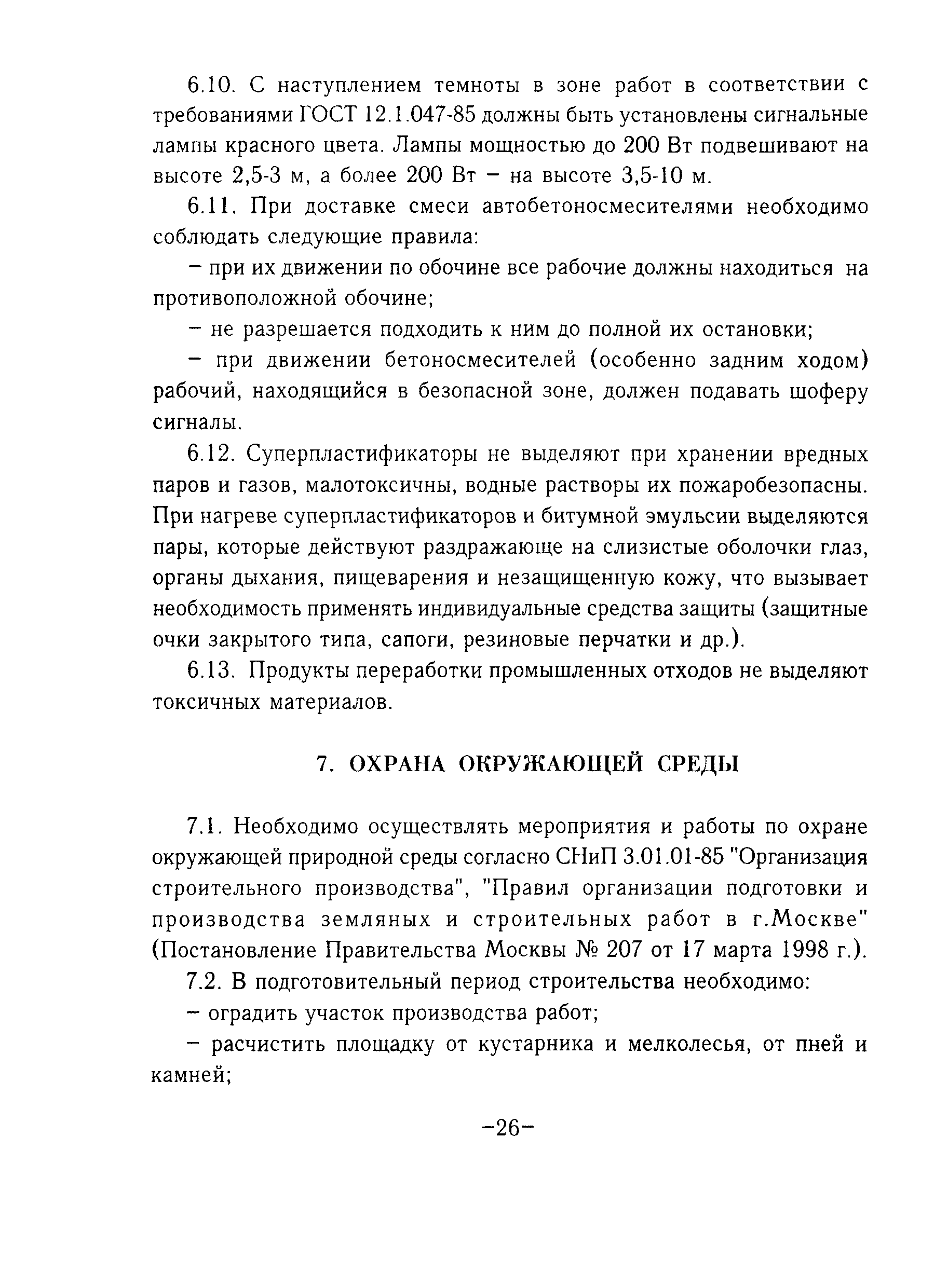 6.10. С наступлением темноты в зоне работ в соответствии с требованиями ГОСТ 12.1.047-85 должны быть установлены сигнальные лампы красного цвета. Лампы мощностью до 200 Вт подвешивают на высоте 2,5-3 м, а более 200 Вт – на высоте 3,5-10 м.

6.11. При доставке смеси автобетоносмесителями необходимо соблюдать следующие правила:

– при их движении по обочине все рабочие должны находиться на противоположной обочине;

– не разрешается подходить к ним до полной их остановки;

– при движении бетоносмесителей (особенно задним ходом) рабочий, находящийся в безопасной зоне, должен подавать шоферу сигналы.

6.12. Суперпластификаторы не выделяют при хранении вредных паров и газов, малотоксичны, водные растворы их пожаробезопасны. При нагреве суперпластификаторов и битумной эмульсии выделяются пары, которые действуют раздражающе на слизистые оболочки глаз, органы дыхания, пищеварения и незащищенную кожу, что вызывает необходимость применять индивидуальные средства защиты (защитные очки закрытого типа, сапоги, резиновые перчатки и др.).

6.13. Продукты переработки промышленных отходов не выделяют токсичных материалов.

7. ОХРАНА ОКРУЖАЮЩЕЙ СРЕДЫ

7.1. Необходимо осуществлять мероприятия и работы по охране окружающей природной среды согласно СНиП 3.01.01-85 "Организация строительного производства", "Правил организации подготовки и производства земляных и строительных работ в г.Москве" (Постановление Правительства Москвы № 207 от 17 марта 1998 г.).

7.2. В подготовительный период строительства необходимо:

– оградить участок производства работ;

– расчистить площадку от кустарника и мелколесья, от пней и камней;

–26–